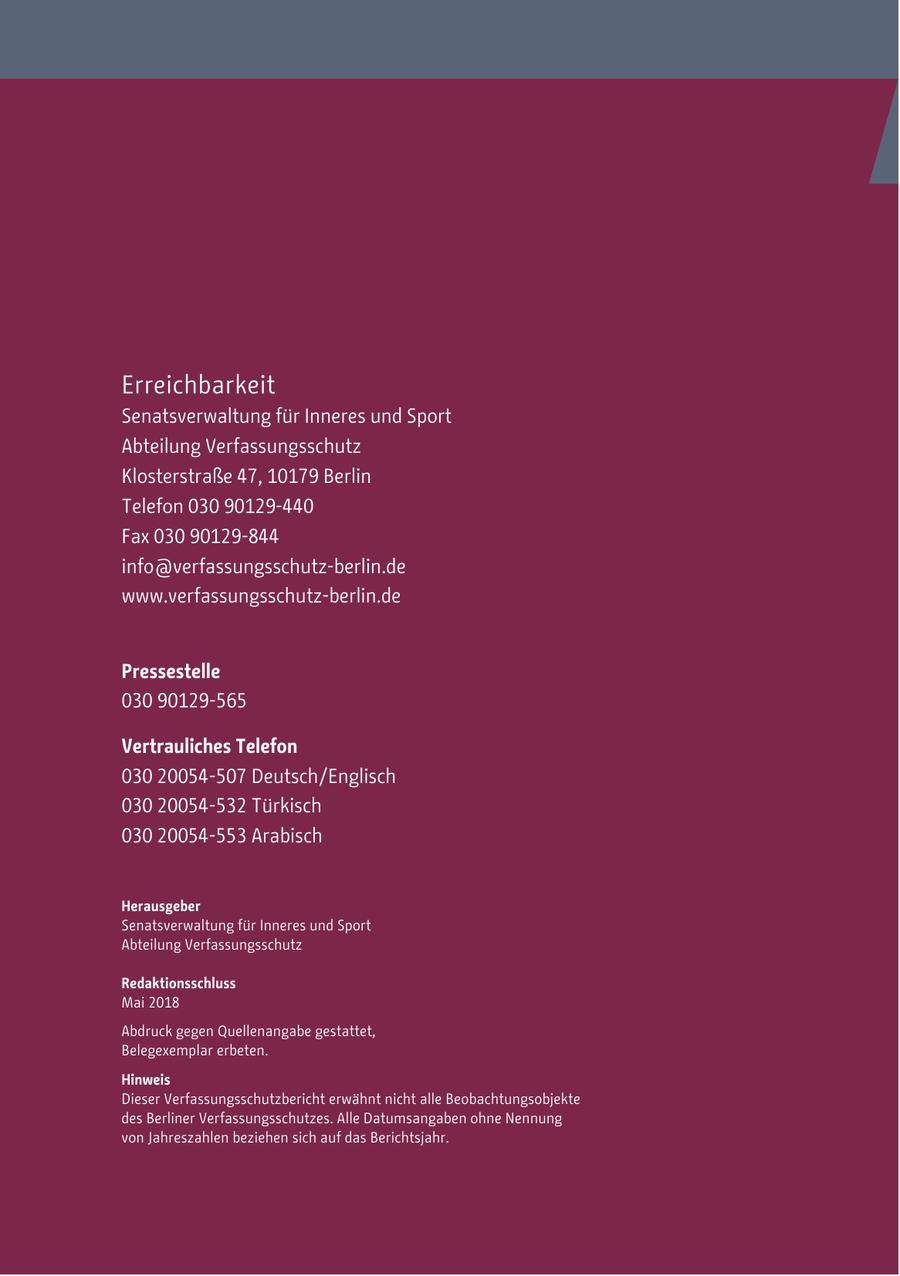 Erreichbarkeit
Senatsverwaltung für Inneres und Sport
Abteilung Verfassungsschutz
Klosterstraße 47, 10179 Berlin
Telefon 030 90129-440
Fax 030 90129-844
info@verfassungsschutz-berlin.de
www.verfassungsschutz-berlin.de

Pressestelle
030 90129-565

Vertrauliches Telefon
030 20054-507 Deutsch/Englisch
030 20054-532 Türkisch
030 20054-553 Arabisch

Herausgeber
Senatsverwaltung für Inneres und Sport
Abteilung Verfassungsschutz

Redaktionsschluss
Mai 2018

Abdruck gegen Quellenangabe gestattet,
Belegexemplar erbeten.

Hinweis
Dieser Verfassungsschutzbericht erwähnt nicht alle Beobachtungsobjekte des Berliner Verfassungsschutzes. Alle Datumsangaben ohne Nennung von Jahreszahlen beziehen sich auf das Berichtsjahr.